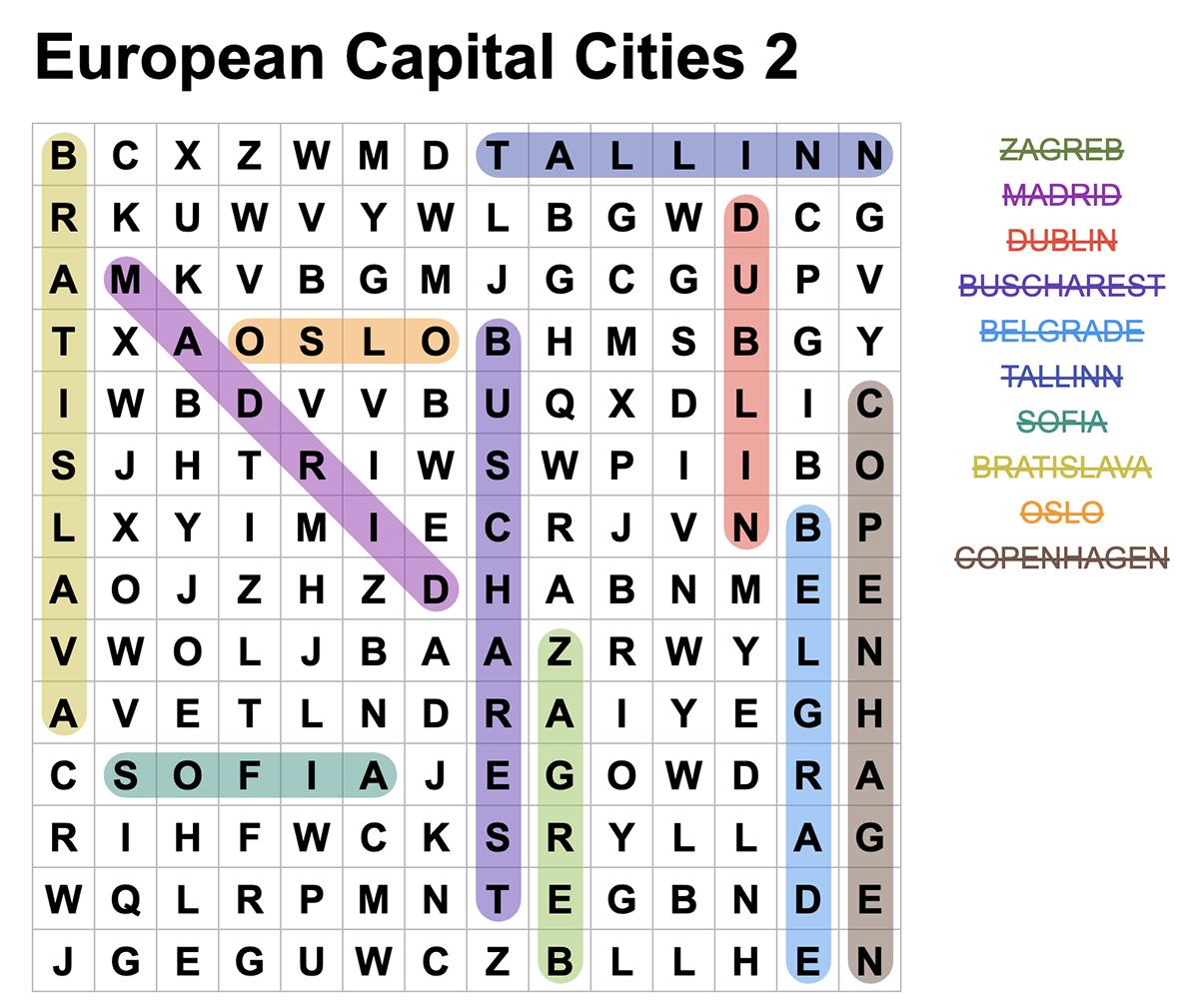 European Capital Cities 2

| B | C | X | Z | W | M | D | T | A | L | L | I | N | N |
|---|---|---|---|---|---|---|---|---|---|---|---|---|---|
| R | K | U | W | V | Y | W | L | B | G | W | D | C | G |
| A | M | K | V | B | G | M | J | G | C | G | U | P | V |
| T | X | A | O | S | L | O | B | H | M | S | B | G | Y |
| I | W | B | D | V | V | B | U | Q | X | D | L | I | C |
| S | J | H | T | R | I | W | S | W | P | I | I | B | O |
| L | X | Y | I | M | I | E | C | R | J | V | N | B | P |
| A | O | J | Z | H | Z | D | H | A | B | N | M | E | E |
| V | W | O | L | J | B | A | A | Z | R | W | Y | L | N |
| A | V | E | T | L | N | D | R | A | I | Y | E | G | H |
| C | S | O | F | I | A | J | E | G | O | W | D | R | A |
| R | I | H | F | W | C | K | S | R | Y | L | L | A | G |
| W | Q | L | R | P | M | N | T | E | G | B | N | D | E |
| J | G | E | G | U | W | C | Z | B | L | L | H | E | N |

ZAGREB
MADRID
DUBLIN
BUSCHAREST
BELGRADE
TALLINN
SOFIA
BRATISLAVA
OSLO
COPENHAGEN